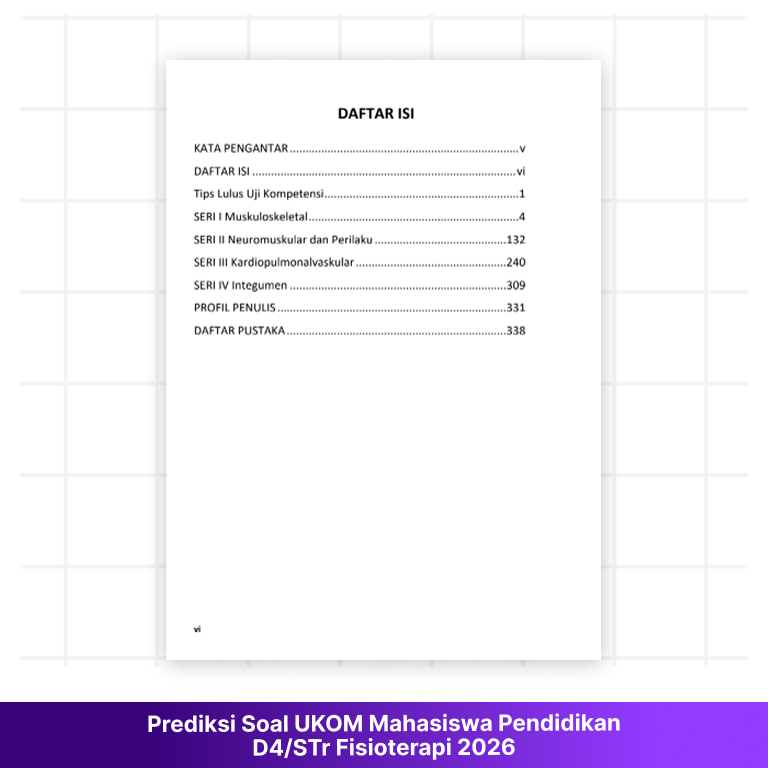 DAFTAR ISI

KATA PENGANTAR v
DAFTAR ISI vi
Tips Lulus Uji Kompetensi 1
SERI I Muskuloskeletal 4
SERI II Neuromuskular dan Perilaku 132
SERI III Kardiopulmonalvaskular 240
SERI IV Integumen 309
PROFIL PENULIS 331
DAFTAR PUSTAKA 338

vi

Prediksi Soal UKOM Mahasiswa Pendidikan D4/STr Fisioterapi 2026